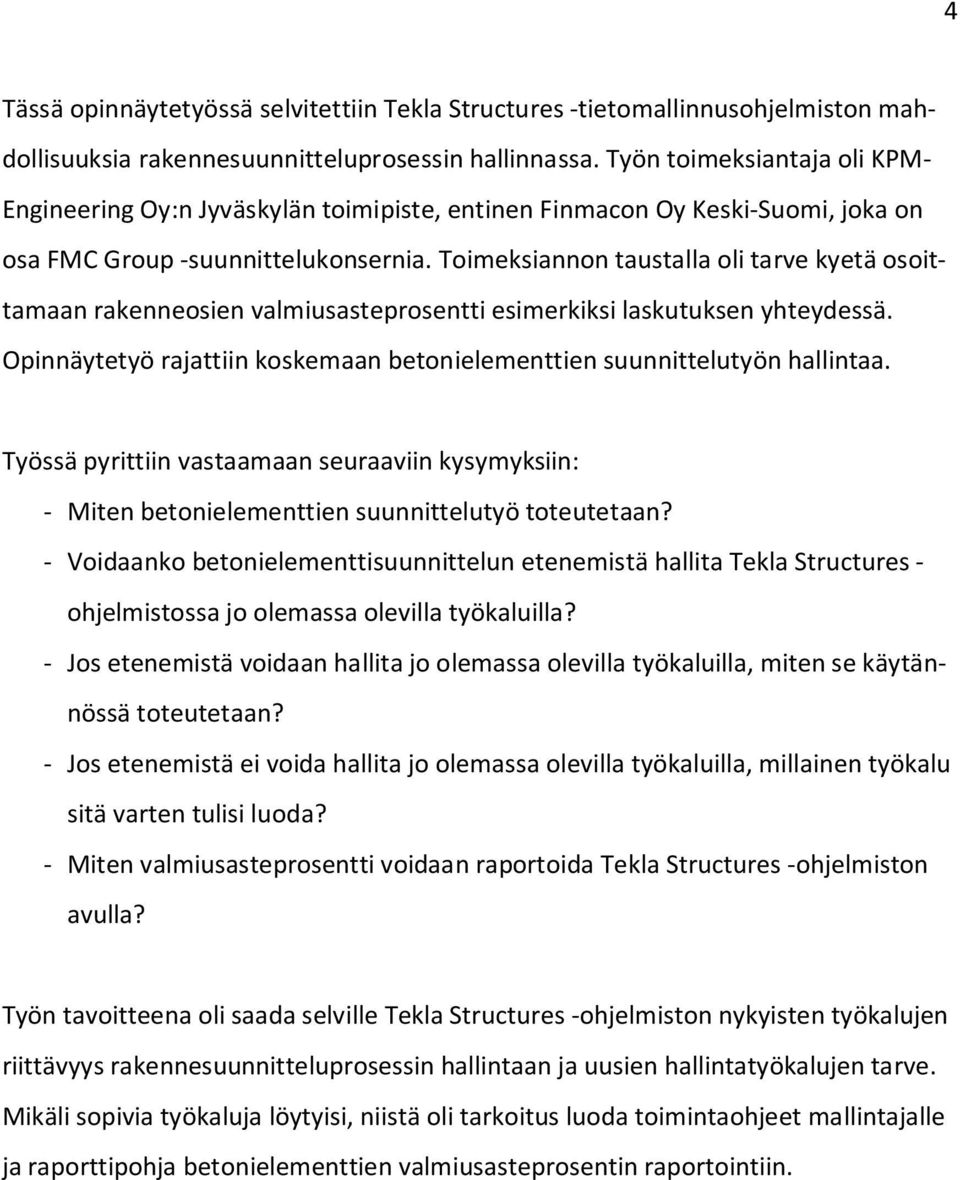 4

Tässä opinnäytetyössä selvitettiin Tekla Structures -tietomallinnusohjelmiston mahdollisuuksia rakennesuunnitteluprosessin hallinnassa. Työn toimeksiantaja oli KPM-Engineering Oy:n Jyväskylän toimipiste, entinen Finmacon Oy Keski-Suomi, joka on osa FMC Group -suunnittelukonsernia. Toimeksiannon taustalla oli tarve kyetä osoittamaan rakenneosien valmiusasteprosentti esimerkiksi laskutuksen yhteydessä. Opinnäytetyö rajattiin koskemaan betonielementtien suunnittelutyön hallintaa.

Työssä pyrittiin vastaamaan seuraaviin kysymyksiin:
- Miten betonielementtien suunnittelutyö toteutetaan?
- Voidaanko betonielementtisuunnittelun etenemistä hallita Tekla Structures -ohjelmistossa jo olemassa olevilla työkaluilla?
- Jos etenemistä voidaan hallita jo olemassa olevilla työkaluilla, miten se käytännössä toteutetaan?
- Jos etenemistä ei voida hallita jo olemassa olevilla työkaluilla, millainen työkalu sitä varten tulisi luoda?
- Miten valmiusasteprosentti voidaan raportoida Tekla Structures -ohjelmiston avulla?

Työn tavoitteena oli saada selville Tekla Structures -ohjelmiston nykyisten työkalujen riittävyys rakennesuunnitteluprosessin hallintaan ja uusien hallintatyökalujen tarve. Mikäli sopivia työkaluja löytyisi, niistä oli tarkoitus luoda toimintaohjeet mallintajalle ja raporttipohja betonielementtien valmiusasteprosentin raportointiin.